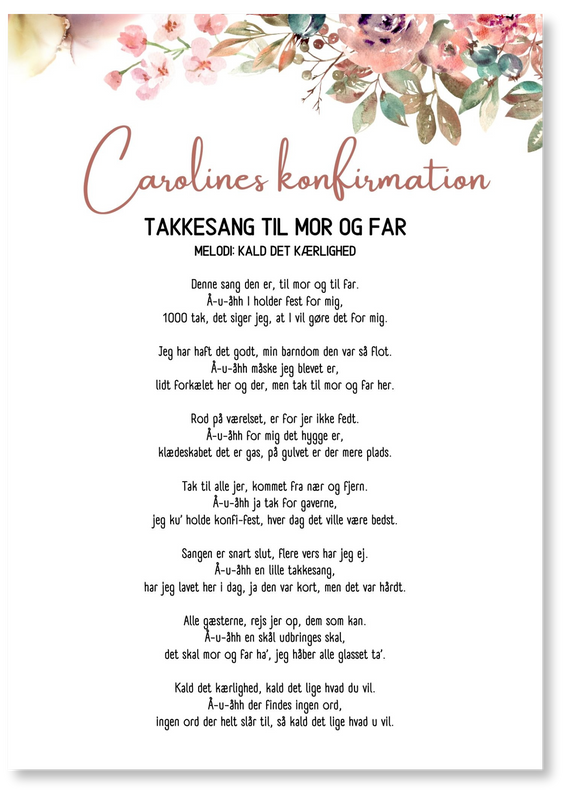 Carolines konfirmation

TAKKESANG TIL MOR OG FAR
MELODI: KALD DET KÆRLIGHED

Denne sang den er, til mor og til far.
Å-u-åhh I holder fest for mig,
1000 tak, det siger jeg, at I vil gøre det for mig.

Jeg har haft det godt, min barndom den var så flot.
Å-u-åhh måske jeg blevet er,
lidt forkælet her og der, men tak til mor og far her.

Rod på værelset, er for jer ikke fedt.
Å-u-åhh for mig det hygge er,
klædeskabet det er gas, på gulvet er der mere plads.

Tak til alle jer, kommet fra nær og fjern.
Å-u-åhh ja tak for gaverne,
jeg ku' holde konfi-fest, hver dag det ville være bedst.

Sangen er snart slut, flere vers har jeg ej.
Å-u-åhh en lille takkesang,
har jeg lavet her i dag, ja den var kort, men det var hårdt.

Alle gæsterne, rejs jer op, dem som kan.
Å-u-åhh en skål udbringes skal,
det skal mor og far ha', jeg håber alle glasset ta'.

Kald det kærlighed, kald det lige hvad du vil.
Å-u-åhh der findes ingen ord,
ingen ord der helt slår til, så kald det lige hvad u vil.